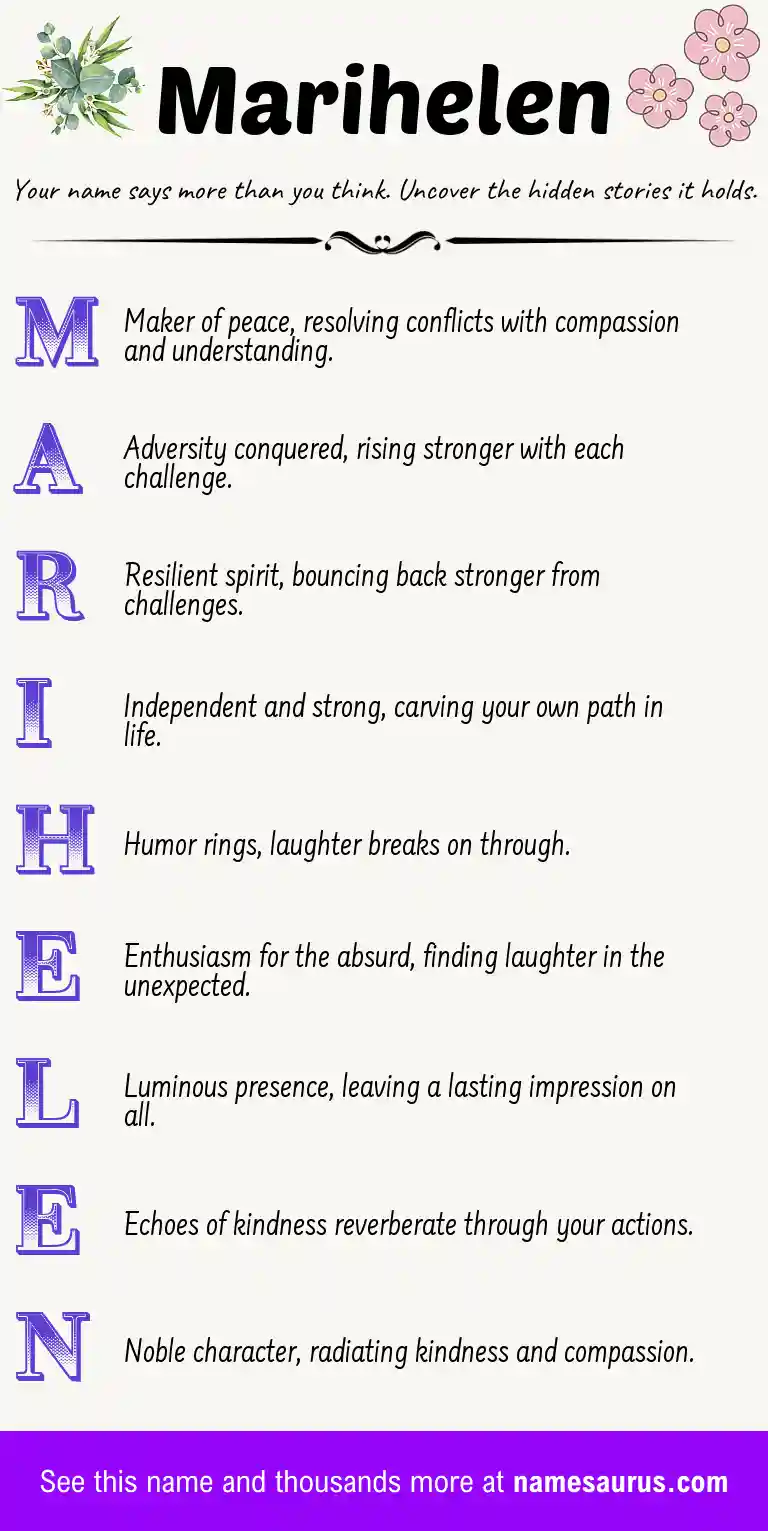 Marihelen

Your name says more than you think. Uncover the hidden stories it holds.

M Maker of peace, resolving conflicts with compassion and understanding.

A Adversity conquered, rising stronger with each challenge.

R Resilient spirit, bouncing back stronger from challenges.

I Independent and strong, carving your own path in life.

H Humor rings, laughter breaks on through.

E Enthusiasm for the absurd, finding laughter in the unexpected.

L Luminous presence, leaving a lasting impression on all.

E Echoes of kindness reverberate through your actions.

N Noble character, radiating kindness and compassion.

See this name and thousands more at namesaurus.com